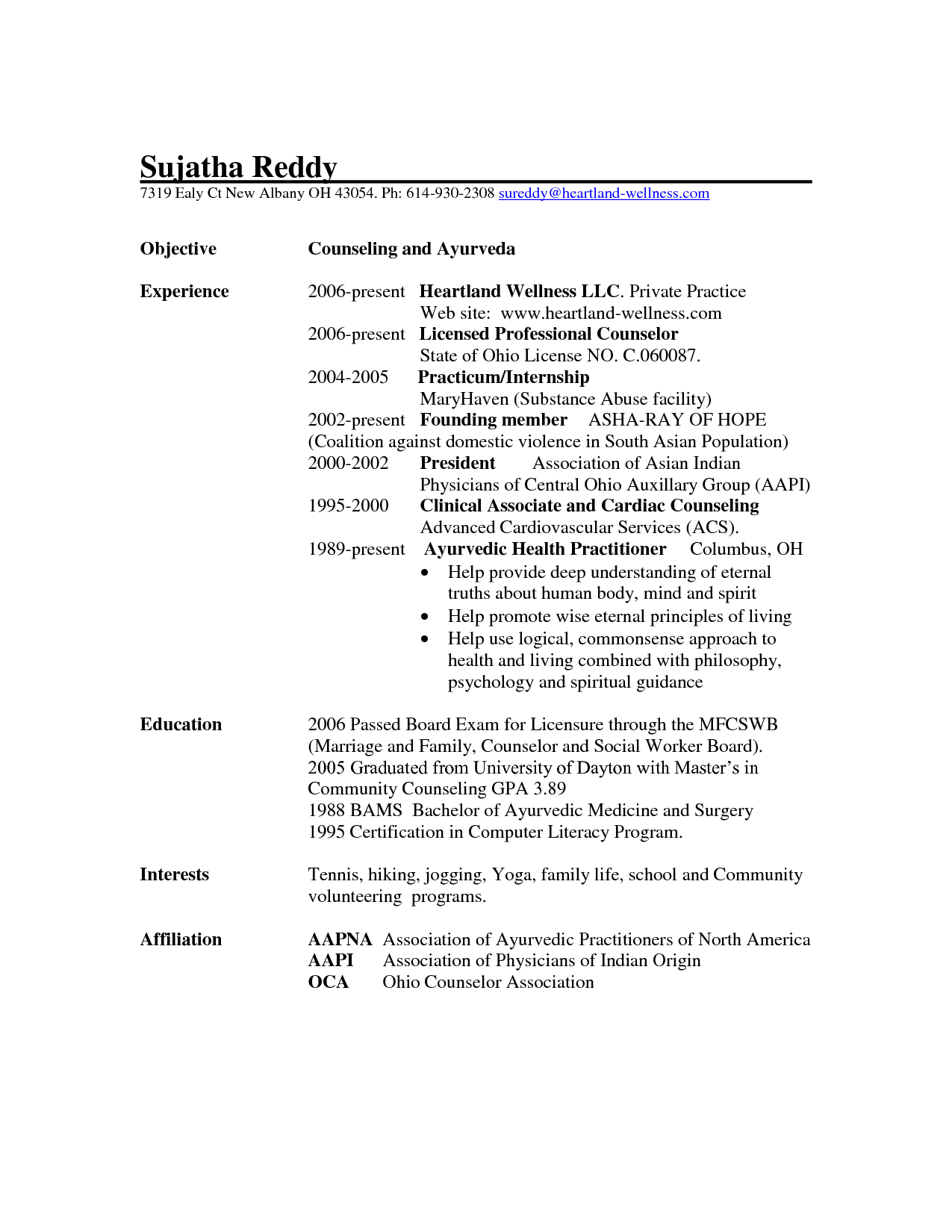 Sujatha Reddy
7319 Ealy Ct New Albany OH 43054. Ph: 614-930-2308 sureddy@heartland-wellness.com

Objective

Counseling and Ayurveda

Experience

2006-present Heartland Wellness LLC. Private Practice
Web site: www.heartland-wellness.com
2006-present Licensed Professional Counselor
State of Ohio License NO. C.060087.
2004-2005 Practicum/Internship
MaryHaven (Substance Abuse facility)
2002-present Founding member ASHA-RAY OF HOPE
(Coalition against domestic violence in South Asian Population)
2000-2002 President Association of Asian Indian Physicians of Central Ohio Auxillary Group (AAPI)
1995-2000 Clinical Associate and Cardiac Counseling
Advanced Cardiovascular Services (ACS).
1989-present Ayurvedic Health Practitioner Columbus, OH
• Help provide deep understanding of eternal truths about human body, mind and spirit
• Help promote wise eternal principles of living
• Help use logical, commonsense approach to health and living combined with philosophy, psychology and spiritual guidance

Education

2006 Passed Board Exam for Licensure through the MFCSWB (Marriage and Family, Counselor and Social Worker Board).
2005 Graduated from University of Dayton with Master's in Community Counseling GPA 3.89
1988 BAMS Bachelor of Ayurvedic Medicine and Surgery
1995 Certification in Computer Literacy Program.

Interests

Tennis, hiking, jogging, Yoga, family life, school and Community volunteering programs.

Affiliation

AAPNA Association of Ayurvedic Practitioners of North America
AAPI Association of Physicians of Indian Origin
OCA Ohio Counselor Association